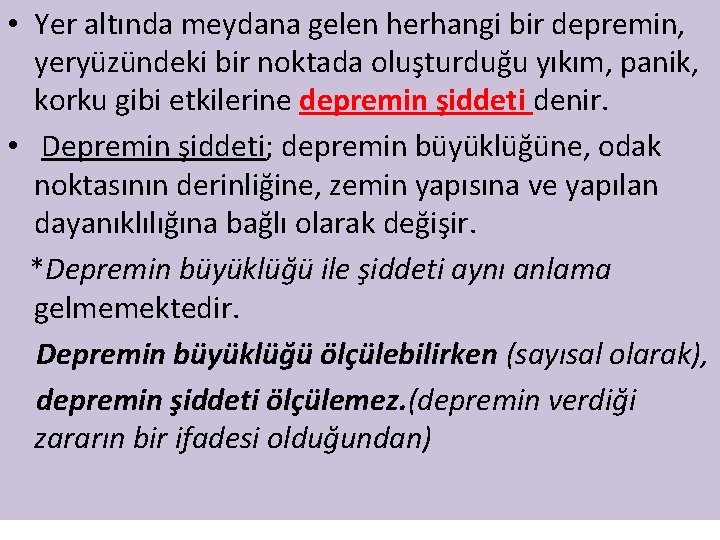 • Yer altında meydana gelen herhangi bir depremin, yeryüzündeki bir noktada oluşturduğu yıkım, panik, korku gibi etkilerine depremin şiddeti denir.

• Depremin şiddeti; depremin büyüklüğüne, odak noktasının derinliğine, zemin yapısına ve yapılan dayanıklılığına bağlı olarak değişir.

*Depremin büyüklüğü ile şiddeti aynı anlama gelmemektedir.

Depremin büyüklüğü ölçülebilirken (sayısal olarak), depremin şiddeti ölçülemez.(depremin verdiği zararın bir ifadesi olduğundan)